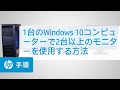 1台のWindows 10コンピューターで2台以上のモニターを使用する方法

hp 手順